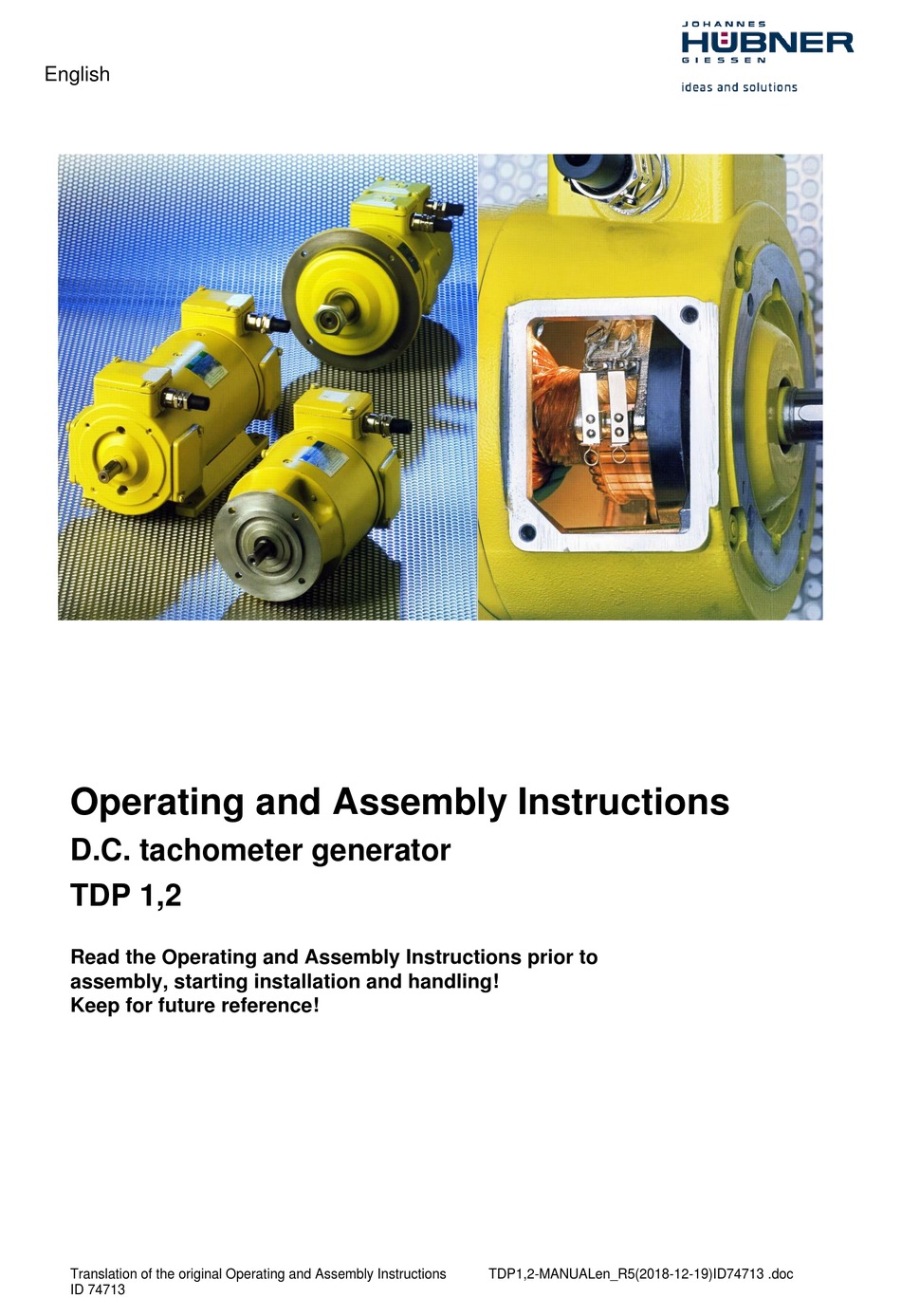 English

JOHANNES
HÜBNER
GIESSEN
ideas and solutions

Operating and Assembly Instructions

D.C. tachometer generator

TDP 1,2

Read the Operating and Assembly Instructions prior to assembly, starting installation and handling!
Keep for future reference!

Translation of the original Operating and Assembly Instructions
ID 74713

TDP1,2-MANUALen_R5(2018-12-19)ID74713 .doc